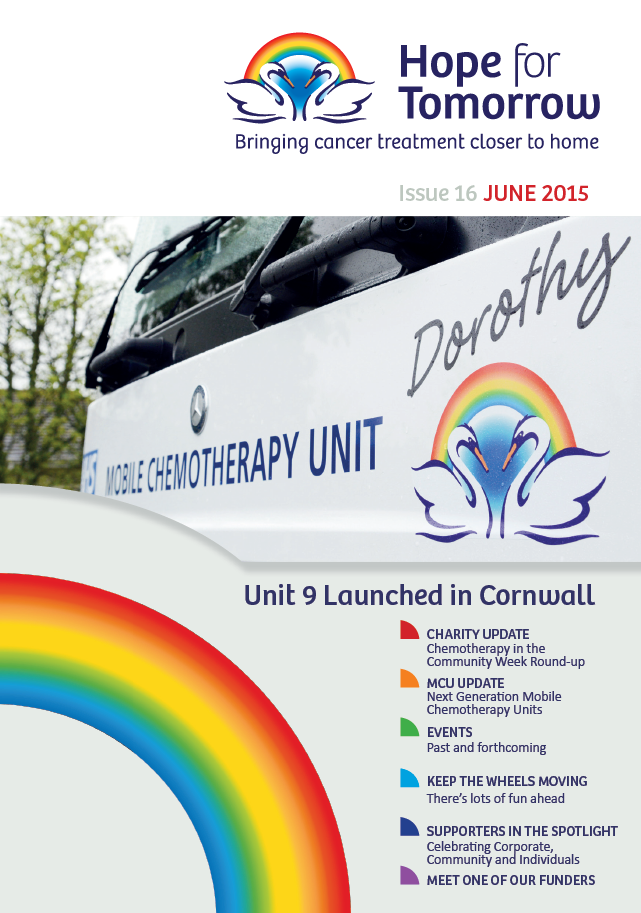 Hope for Tomorrow
Bringing cancer treatment closer to home

Issue 16 JUNE 2015

Dorothy

MOBILE CHEMOTHERAPY UNIT

Unit 9 Launched in Cornwall

CHARITY UPDATE
Chemotherapy in the Community Week Round-up

MCU UPDATE
Next Generation Mobile Chemotherapy Units

EVENTS
Past and forthcoming

KEEP THE WHEELS MOVING
There's lots of fun ahead

SUPPORTERS IN THE SPOTLIGHT
Celebrating Corporate, Community and Individuals

MEET ONE OF OUR FUNDERS